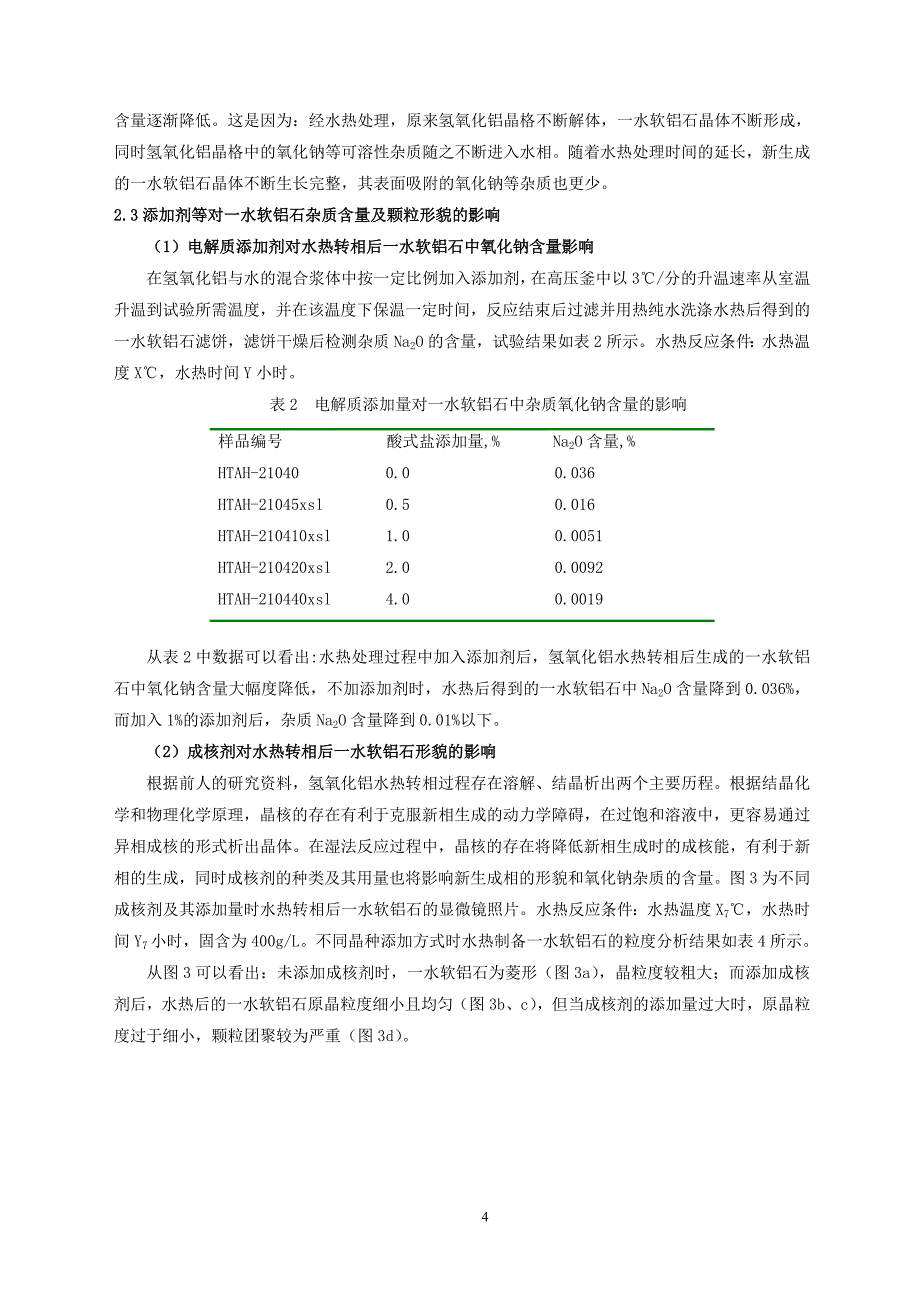 含量逐渐降低。这是因为：经水热处理，原来氢氧化铝晶格不断解体，一水软铝石晶体不断形成，同时氢氧化铝晶格中的氧化钠等可溶性杂质随之不断进入水相。随着水热处理时间的延长，新生成的一水软铝石晶体不断生长完整，其表面吸附的氧化钠等杂质也更少。

2.3 添加剂等对一水软铝石杂质含量及颗粒形貌的影响

（1）电解质添加剂对水热转相后一水软铝石中氧化钠含量影响

在氢氧化铝与水的混合浆体中按一定比例加入添加剂，在高压釜中以 3℃/分的升温速率从室温升温到试验所需温度，并在该温度下保温一定时间，反应结束后过滤并用热纯水洗涤水热后得到的一水软铝石滤饼，滤饼干燥后检测杂质 $Na_2O$ 的含量，试验结果如表 2 所示。水热反应条件：水热温度 X℃，水热时间 Y 小时。

表 2　电解质添加量对一水软铝石中杂质氧化钠含量的影响

| 样品编号 | 酸式盐添加量,% | $Na_2O$ 含量,% |
|---|---|---|
| HTAH-21040 | 0.0 | 0.036 |
| HTAH-21045xsl | 0.5 | 0.016 |
| HTAH-210410xsl | 1.0 | 0.0051 |
| HTAH-210420xsl | 2.0 | 0.0092 |
| HTAH-210440xsl | 4.0 | 0.0019 |

从表 2 中数据可以看出:水热处理过程中加入添加剂后，氢氧化铝水热转相后生成的一水软铝石中氧化钠含量大幅度降低，不加添加剂时，水热后得到的一水软铝石中 $Na_2O$ 含量降到 0.036%，而加入 1%的添加剂后，杂质 $Na_2O$ 含量降到 0.01%以下。

（2）成核剂对水热转相后一水软铝石形貌的影响

根据前人的研究资料，氢氧化铝水热转相过程存在溶解、结晶析出两个主要历程。根据结晶化学和物理化学原理，晶核的存在有利于克服新相生成的动力学障碍，在过饱和溶液中，更容易通过异相成核的形式析出晶体。在湿法反应过程中，晶核的存在将降低新相生成时的成核能，有利于新相的生成，同时成核剂的种类及其用量也将影响新生成相的形貌和氧化钠杂质的含量。图 3 为不同成核剂及其添加量时水热转相后一水软铝石的显微镜照片。水热反应条件：水热温度 $X_7$℃，水热时间 $Y_7$ 小时，固含为 400g/L。不同晶种添加方式时水热制备一水软铝石的粒度分析结果如表 4 所示。

从图 3 可以看出：未添加成核剂时，一水软铝石为菱形（图 3a），晶粒度较粗大；而添加成核剂后，水热后的一水软铝石原晶粒度细小且均匀（图 3b、c），但当成核剂的添加量过大时，原晶粒度过于细小，颗粒团聚较为严重（图 3d）。

4